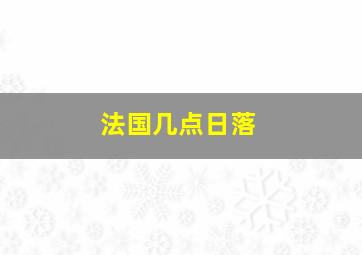 法国几点日落